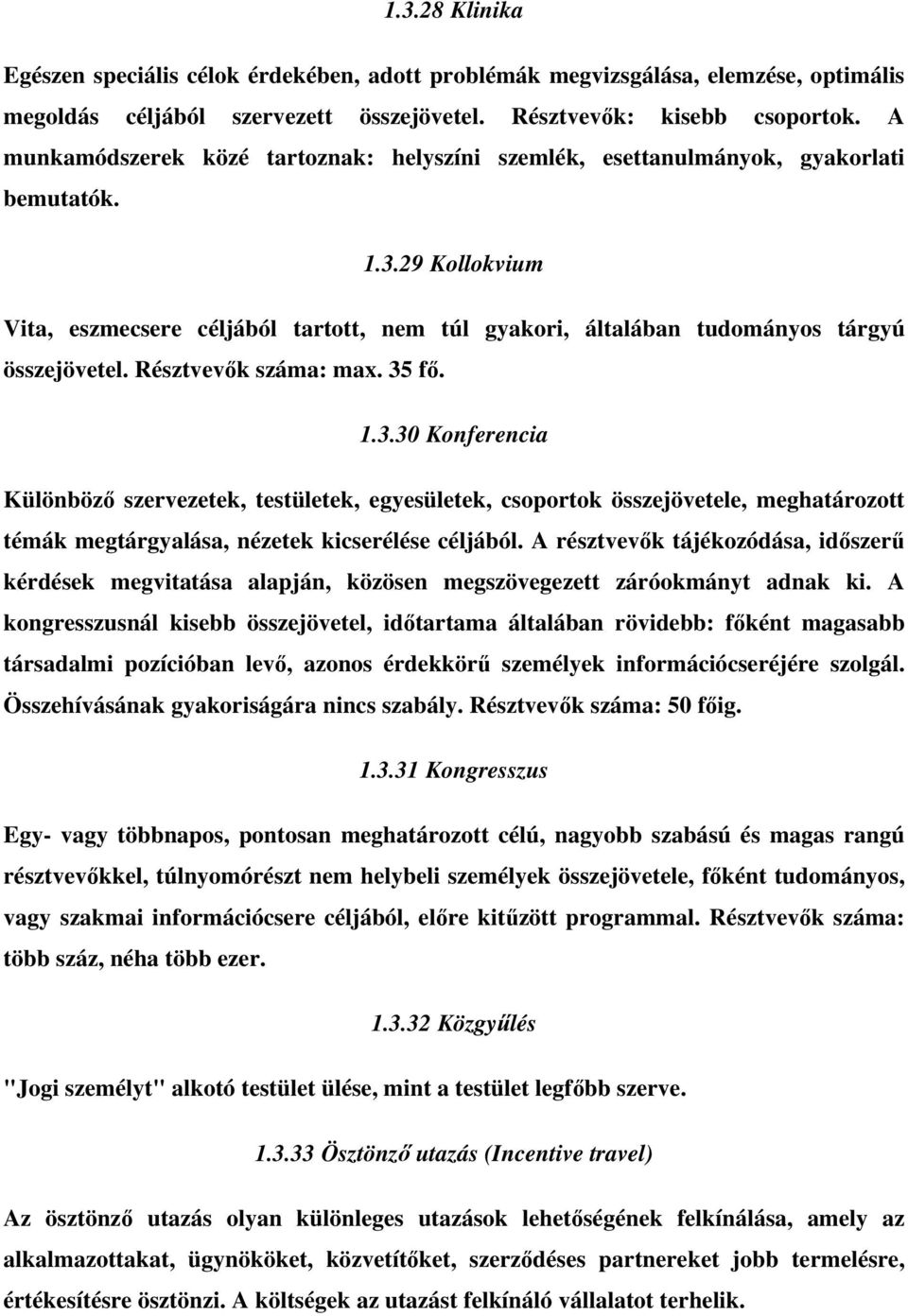 1.3.28 Klinika

Egészen speciális célok érdekében, adott problémák megvizsgálása, elemzése, optimális megoldás céljából szervezett összejövetel. Résztvevők: kisebb csoportok. A munkamódszerek közé tartoznak: helyszíni szemlék, esettanulmányok, gyakorlati bemutatók.

1.3.29 Kollokvium

Vita, eszmecsere céljából tartott, nem túl gyakori, általában tudományos tárgyú összejövetel. Résztvevők száma: max. 35 fő.

1.3.30 Konferencia

Különböző szervezetek, testületek, egyesületek, csoportok összejövetele, meghatározott témák megtárgyalása, nézetek kicserélése céljából. A résztvevők tájékozódása, időszerű kérdések megvitatása alapján, közösen megszövegezett záróokmányt adnak ki. A kongresszusnál kisebb összejövetel, időtartama általában rövidebb: főként magasabb társadalmi pozícióban levő, azonos érdekkörű személyek információcseréjére szolgál. Összehívásának gyakoriságára nincs szabály. Résztvevők száma: 50 főig.

1.3.31 Kongresszus

Egy- vagy többnapos, pontosan meghatározott célú, nagyobb szabású és magas rangú résztvevőkkel, túlnyomórészt nem helybeli személyek összejövetele, főként tudományos, vagy szakmai információcsere céljából, előre kitűzött programmal. Résztvevők száma: több száz, néha több ezer.

1.3.32 Közgyűlés

"Jogi személyt" alkotó testület ülése, mint a testület legfőbb szerve.

1.3.33 Ösztönző utazás (Incentive travel)

Az ösztönző utazás olyan különleges utazások lehetőségének felkínálása, amely az alkalmazottakat, ügynököket, közvetítőket, szerződéses partnereket jobb termelésre, értékesítésre ösztönzi. A költségek az utazást felkínáló vállalatot terhelik.